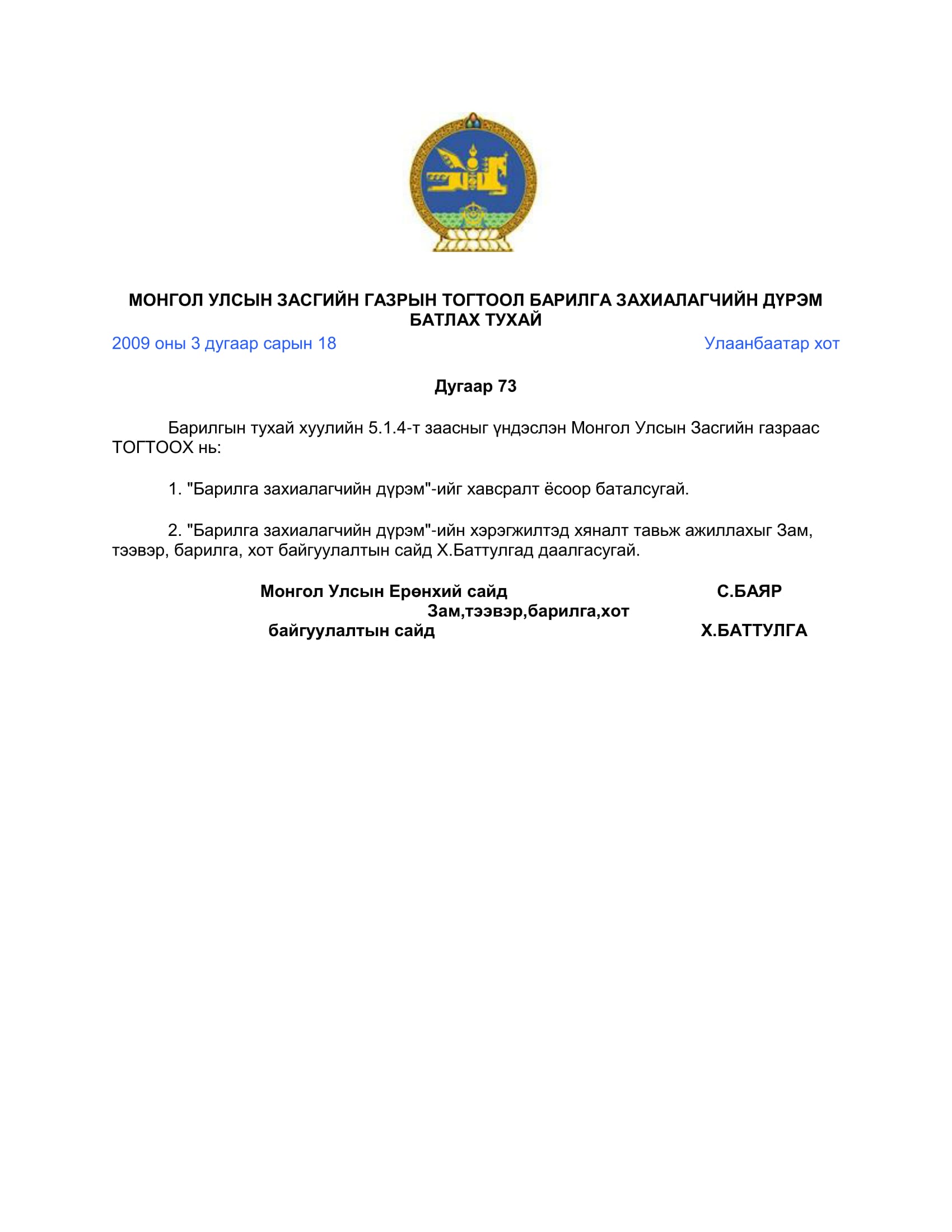 МОНГОЛ УЛСЫН ЗАСГИЙН ГАЗРЫН ТОГТООЛ БАРИЛГА ЗАХИАЛАГЧИЙН ДҮРЭМ БАТЛАХ ТУХАЙ

2009 оны 3 дугаар сарын 18

Улаанбаатар хот

Дугаар 73

Барилгын тухай хуулийн 5.1.4-т заасныг үндэслэн Монгол Улсын Засгийн газраас ТОГТООХ нь:

1. "Барилга захиалагчийн дүрэм"-ийг хавсралт ёсоор баталсугай.

2. "Барилга захиалагчийн дүрэм"-ийн хэрэгжилтэд хяналт тавьж ажиллахыг Зам, тээвэр, барилга, хот байгуулалтын сайд Х.Баттулгад даалгасугай.

Монгол Улсын Ерөнхий сайд С.БАЯР

Зам,тээвэр,барилга,хот байгуулалтын сайд Х.БАТТУЛГА